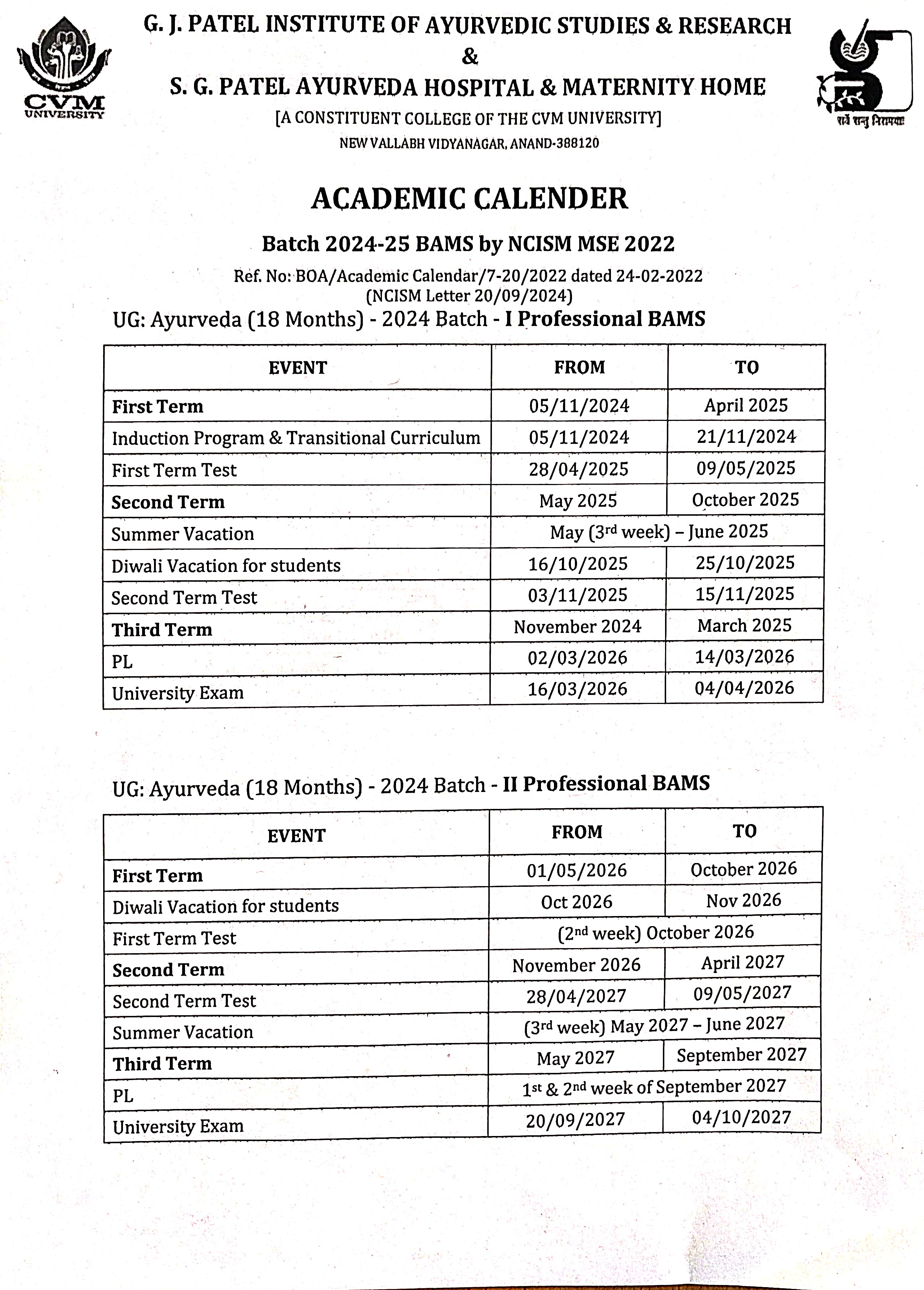 CVM UNIVERSITY

G. J. PATEL INSTITUTE OF AYURVEDIC STUDIES & RESEARCH
&
S. G. PATEL AYURVEDA HOSPITAL & MATERNITY HOME
[A CONSTITUENT COLLEGE OF THE CVM UNIVERSITY]
NEW VALLABH VIDYANAGAR, ANAND-388120

सर्वे सन्तु निरामयाः

ACADEMIC CALENDER

Batch 2024-25 BAMS by NCISM MSE 2022

Ref. No: BOA/Academic Calendar/7-20/2022 dated 24-02-2022
(NCISM Letter 20/09/2024)

UG: Ayurveda (18 Months) - 2024 Batch - I Professional BAMS

| EVENT | FROM | TO |
|---|---|---|
| First Term | 05/11/2024 | April 2025 |
| Induction Program & Transitional Curriculum | 05/11/2024 | 21/11/2024 |
| First Term Test | 28/04/2025 | 09/05/2025 |
| Second Term | May 2025 | October 2025 |
| Summer Vacation | May ($3^{rd}$ week) – June 2025 | |
| Diwali Vacation for students | 16/10/2025 | 25/10/2025 |
| Second Term Test | 03/11/2025 | 15/11/2025 |
| Third Term | November 2024 | March 2025 |
| PL | 02/03/2026 | 14/03/2026 |
| University Exam | 16/03/2026 | 04/04/2026 |

UG: Ayurveda (18 Months) - 2024 Batch - II Professional BAMS

| EVENT | FROM | TO |
|---|---|---|
| First Term | 01/05/2026 | October 2026 |
| Diwali Vacation for students | Oct 2026 | Nov 2026 |
| First Term Test | ($2^{nd}$ week) October 2026 | |
| Second Term | November 2026 | April 2027 |
| Second Term Test | 28/04/2027 | 09/05/2027 |
| Summer Vacation | ($3^{rd}$ week) May 2027 – June 2027 | |
| Third Term | May 2027 | September 2027 |
| PL | $1^{st}$ & $2^{nd}$ week of September 2027 | |
| University Exam | 20/09/2027 | 04/10/2027 |